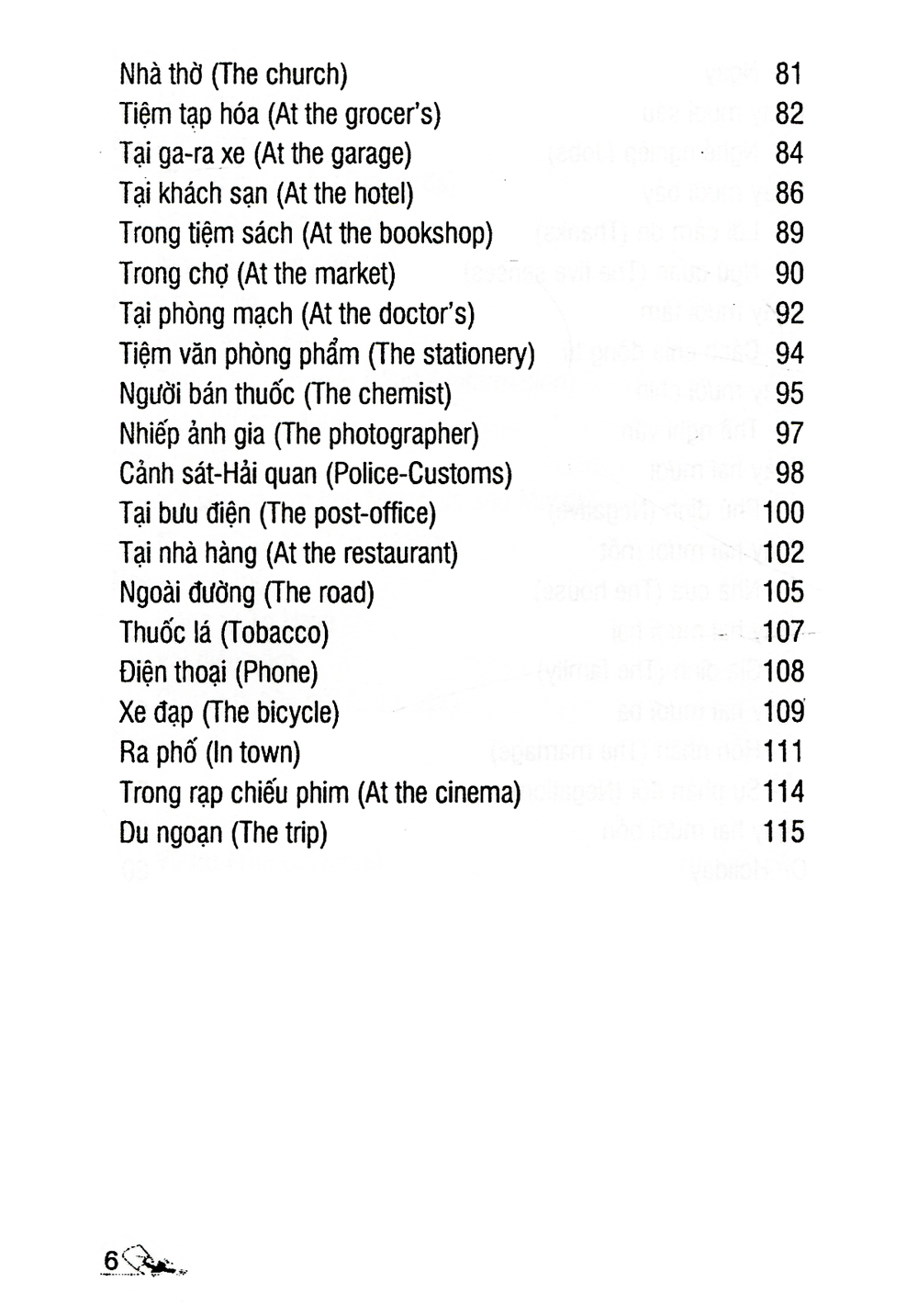 Nhà thờ (The church) 81
Tiệm tạp hóa (At the grocer's) 82
Tại ga-ra xe (At the garage) 84
Tại khách sạn (At the hotel) 86
Trong tiệm sách (At the bookshop) 89
Trong chợ (At the market) 90
Tại phòng mạch (At the doctor's) 92
Tiệm văn phòng phẩm (The stationery) 94
Người bán thuốc (The chemist) 95
Nhiếp ảnh gia (The photographer) 97
Cảnh sát-Hải quan (Police-Customs) 98
Tại bưu điện (The post-office) 100
Tại nhà hàng (At the restaurant) 102
Ngoài đường (The road) 105
Thuốc lá (Tobacco) 107
Điện thoại (Phone) 108
Xe đạp (The bicycle) 109
Ra phố (In town) 111
Trong rạp chiếu phim (At the cinema) 114
Du ngoạn (The trip) 115

6